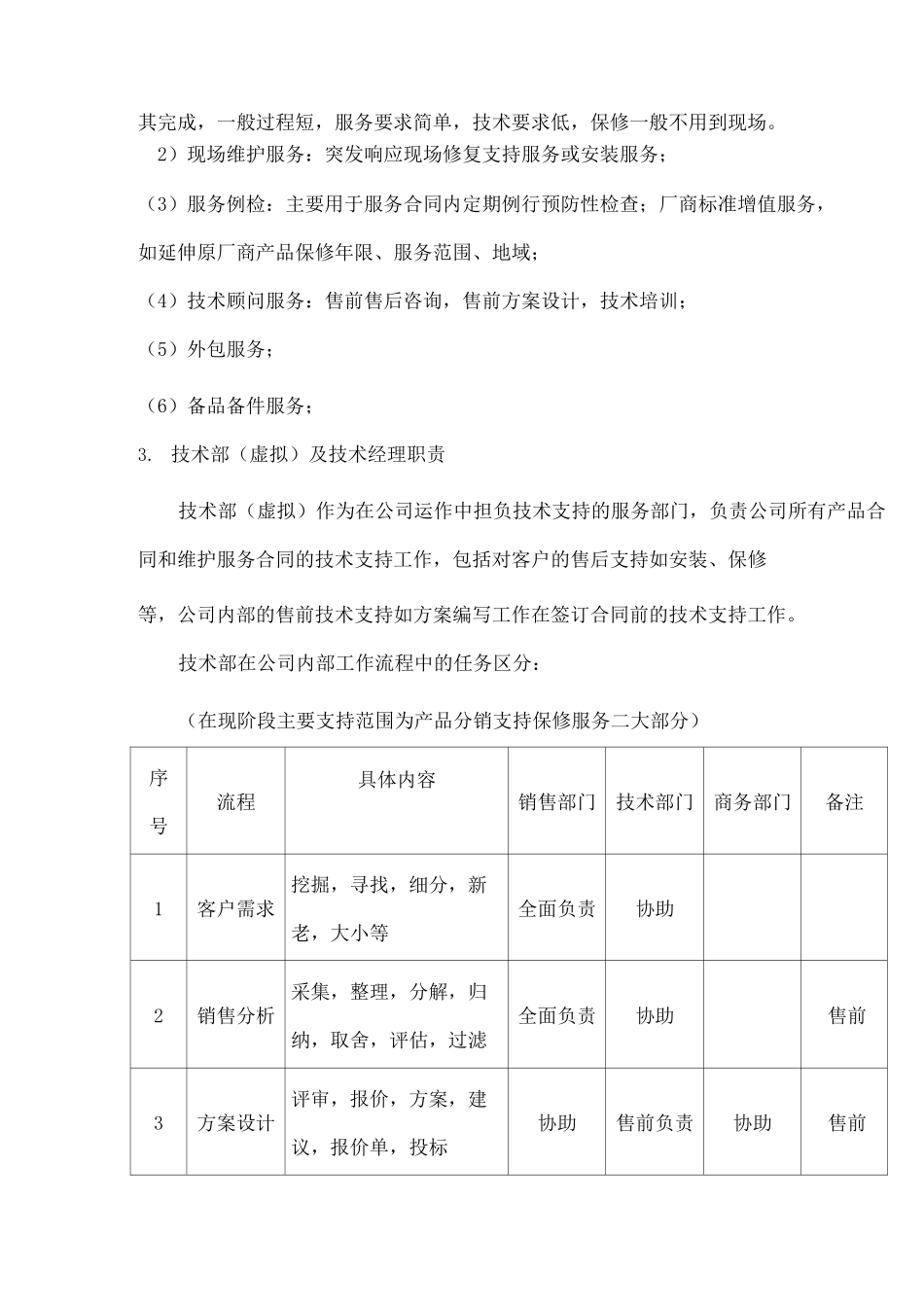 其完成，一般过程短，服务要求简单，技术要求低，保修一般不用到现场。

2）现场维护服务：突发响应现场修复支持服务或安装服务；

（3）服务例检：主要用于服务合同内定期例行预防性检查；厂商标准增值服务，如延伸原厂商产品保修年限、服务范围、地域；

（4）技术顾问服务：售前售后咨询，售前方案设计，技术培训；

（5）外包服务；

（6）备品备件服务；

3. 技术部（虚拟）及技术经理职责

技术部（虚拟）作为在公司运作中担负技术支持的服务部门，负责公司所有产品合同和维护服务合同的技术支持工作，包括对客户的售后支持如安装、保修等，公司内部的售前技术支持如方案编写工作在签订合同前的技术支持工作。

技术部在公司内部工作流程中的任务区分：

（在现阶段主要支持范围为产品分销支持保修服务二大部分）

| 序号 | 流程 | 具体内容 | 销售部门 | 技术部门 | 商务部门 | 备注 |
|---|---|---|---|---|---|---|
| 1 | 客户需求 | 挖掘，寻找，细分，新老，大小等 | 全面负责 | 协助 | | |
| 2 | 销售分析 | 采集，整理，分解，归纳，取舍，评估，过滤 | 全面负责 | 协助 | | 售前 |
| 3 | 方案设计 | 评审，报价，方案，建议，报价单，投标 | 协助 | 售前负责 | 协助 | 售前 |